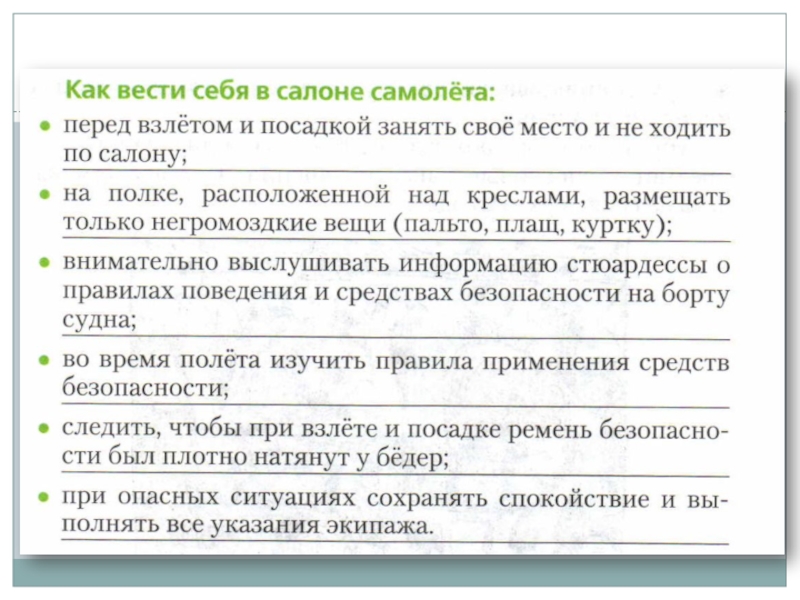 Как вести себя в салоне самолёта:

• перед взлётом и посадкой занять своё место и не ходить по салону;

• на полке, расположенной над креслами, размещать только негромоздкие вещи (пальто, плащ, куртку);

• внимательно выслушивать информацию стюардессы о правилах поведения и средствах безопасности на борту судна;

• во время полёта изучить правила применения средств безопасности;

• следить, чтобы при взлёте и посадке ремень безопасности был плотно натянут у бёдер;

• при опасных ситуациях сохранять спокойствие и выполнять все указания экипажа.